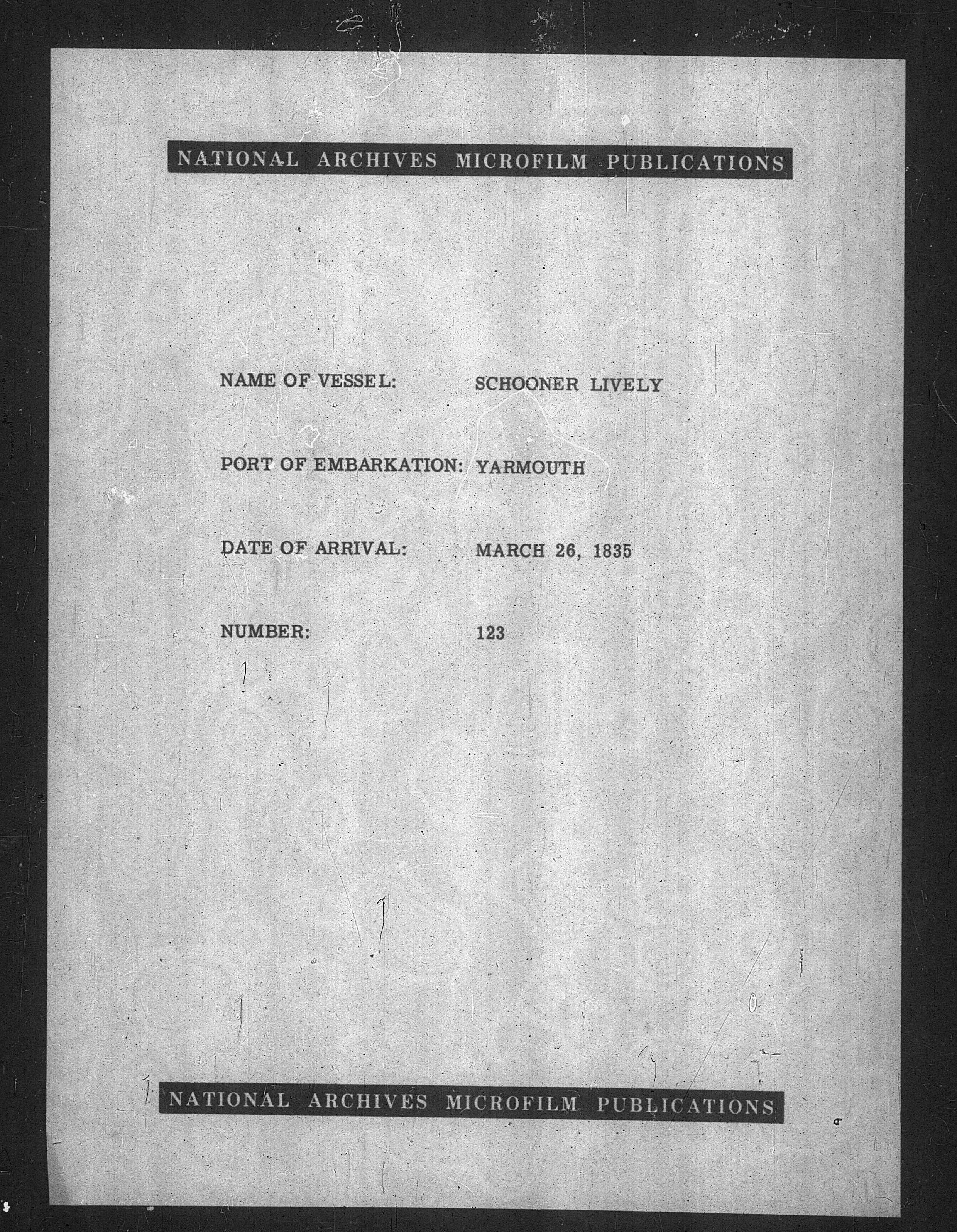 NATIONAL ARCHIVES MICROFILM PUBLICATIONS

NAME OF VESSEL: SCHOONER LIVELY

PORT OF EMBARKATION: YARMOUTH

DATE OF ARRIVAL: MARCH 26, 1835

NUMBER: 123

NATIONAL ARCHIVES MICROFILM PUBLICATIONS